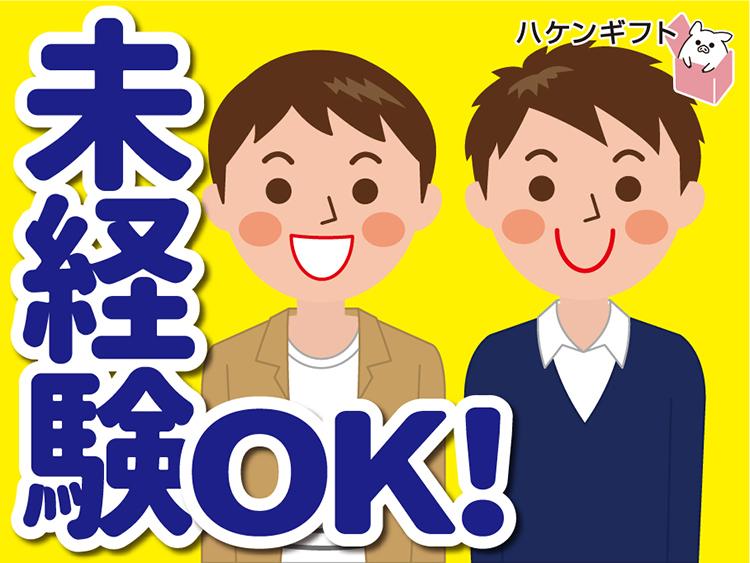 ハケンギフト

未経験OK!